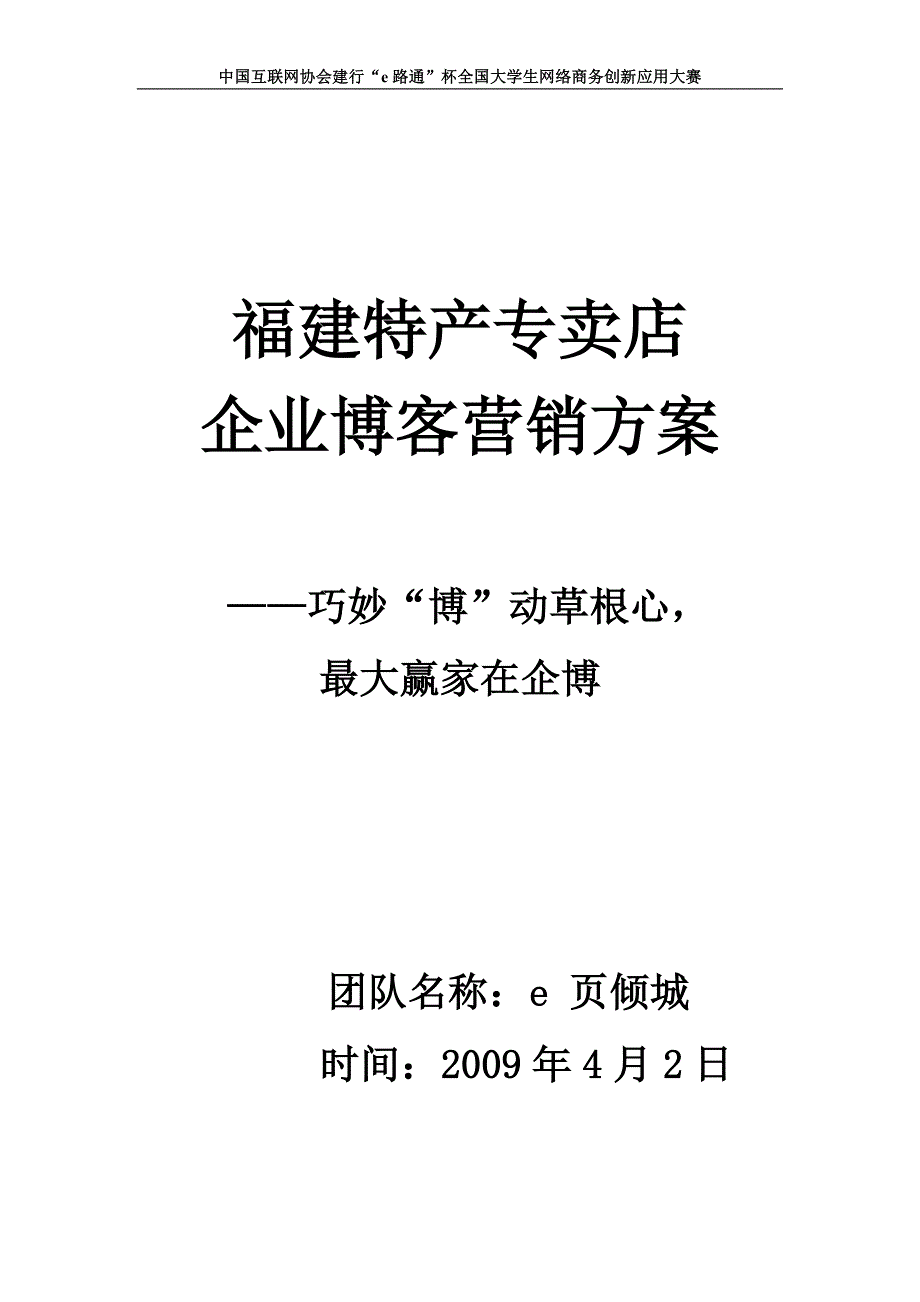 中国互联网协会建行“e 路通”杯全国大学生网络商务创新应用大赛

福建特产专卖店
企业博客营销方案

——巧妙“博”动草根心，
最大赢家在企博

团队名称：e 页倾城
时间：2009 年 4 月 2 日